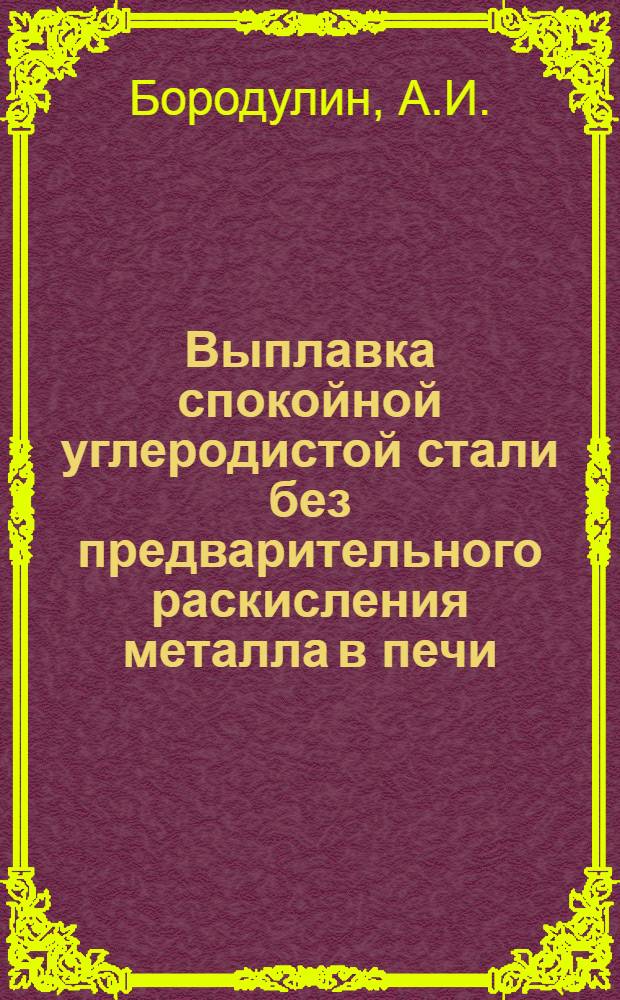 Бородулин, А.И.

Выплавка спокойной углеродистой стали без предварительного раскисления металла в печи